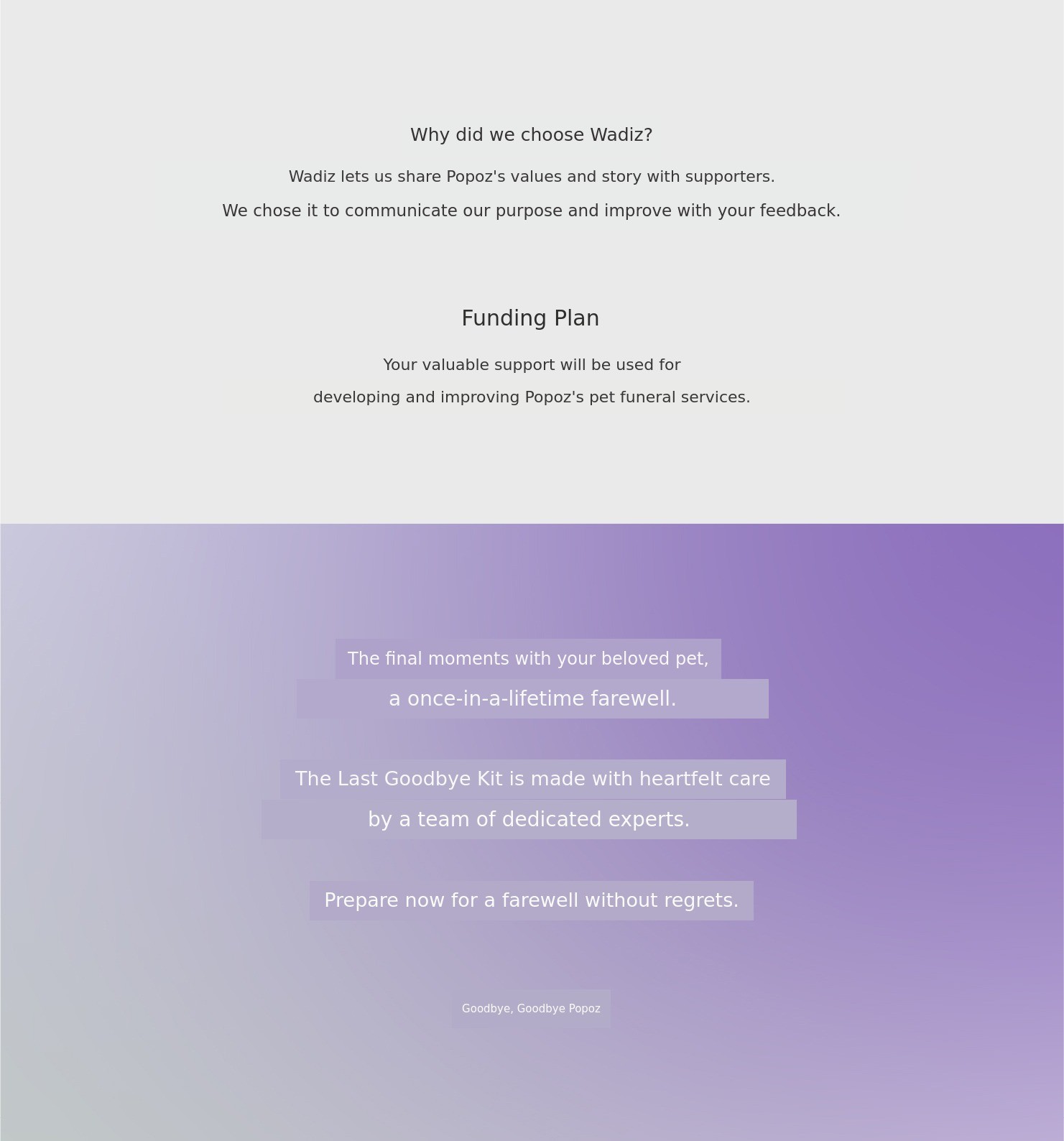 Why did we choose Wadiz?

Wadiz lets us share Popoz's values and story with supporters.

We chose it to communicate our purpose and improve with your feedback.

Funding Plan

Your valuable support will be used for developing and improving Popoz's pet funeral services.

The final moments with your beloved pet,
a once-in-a-lifetime farewell.

The Last Goodbye Kit is made with heartfelt care
by a team of dedicated experts.

Prepare now for a farewell without regrets.

Goodbye, Goodbye Popoz